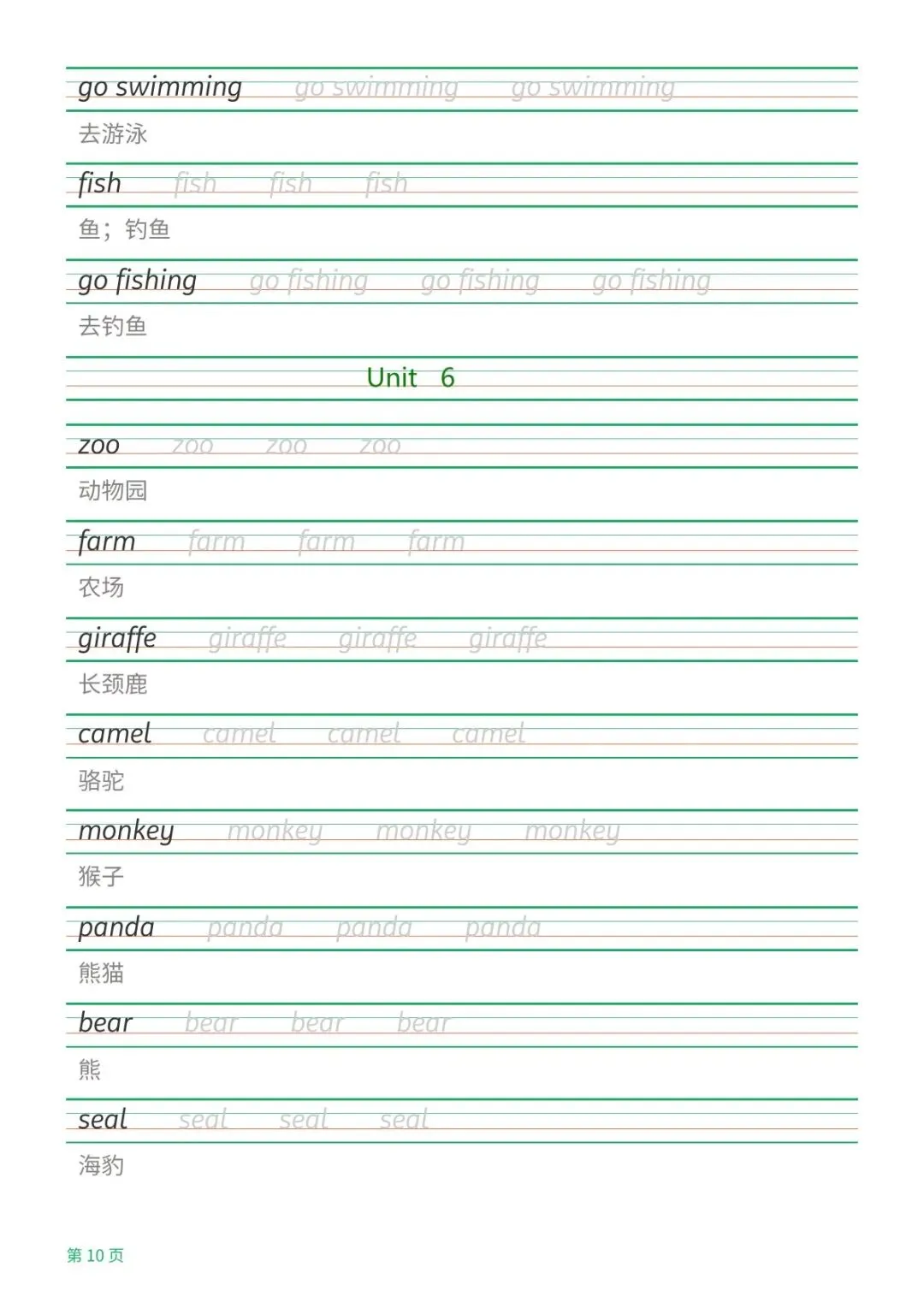 go swimming go swimming go swimming
去游泳

fish fish fish fish
鱼；钓鱼

go fishing go fishing go fishing go fishing
去钓鱼

Unit 6

zoo zoo zoo zoo
动物园

farm farm farm farm
农场

giraffe giraffe giraffe giraffe
长颈鹿

camel camel camel camel
骆驼

monkey monkey monkey monkey
猴子

panda panda panda panda
熊猫

bear bear bear bear
熊

seal seal seal seal
海豹

第 10 页